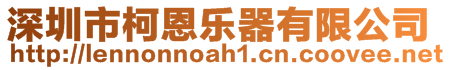 深圳市柯恩乐器有限公司
http://lennonnoah1.cn.coovee.net